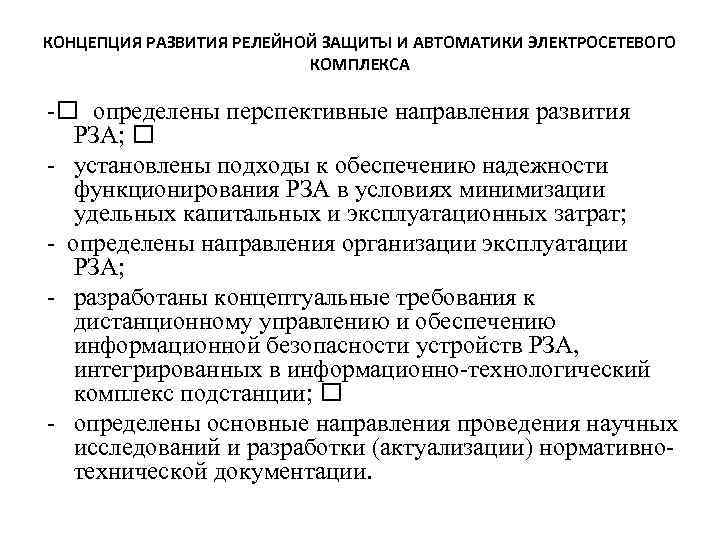 КОНЦЕПЦИЯ РАЗВИТИЯ РЕЛЕЙНОЙ ЗАЩИТЫ И АВТОМАТИКИ ЭЛЕКТРОСЕТЕВОГО КОМПЛЕКСА

-□ определены перспективные направления развития РЗА; □

- установлены подходы к обеспечению надежности функционирования РЗА в условиях минимизации удельных капитальных и эксплуатационных затрат;

- определены направления организации эксплуатации РЗА;

- разработаны концептуальные требования к дистанционному управлению и обеспечению информационной безопасности устройств РЗА, интегрированных в информационно-технологический комплекс подстанции; □

- определены основные направления проведения научных исследований и разработки (актуализации) нормативно-технической документации.